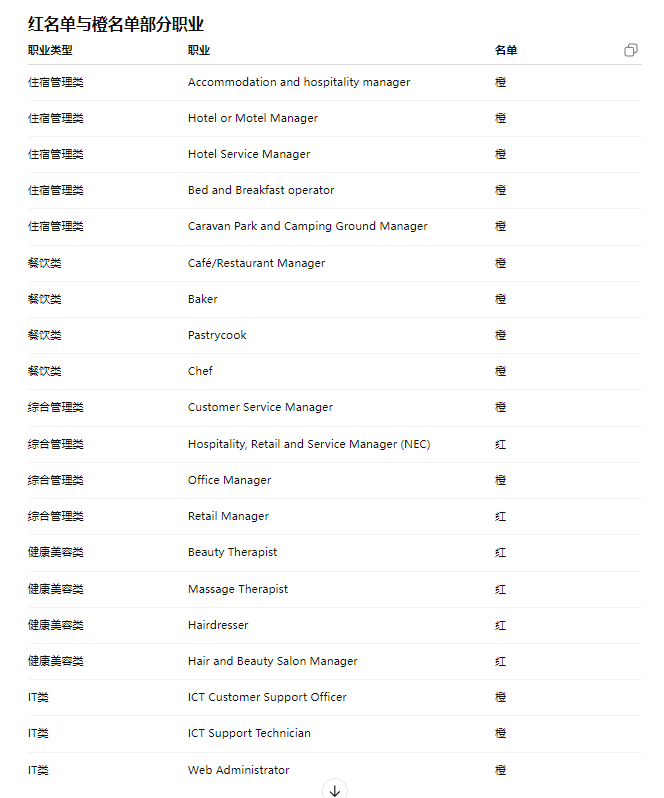 红名单与橙名单部分职业

| 职业类型 | 职业 | 名单 |
|---|---|---|
| 住宿管理类 | Accommodation and hospitality manager | 橙 |
| 住宿管理类 | Hotel or Motel Manager | 橙 |
| 住宿管理类 | Hotel Service Manager | 橙 |
| 住宿管理类 | Bed and Breakfast operator | 橙 |
| 住宿管理类 | Caravan Park and Camping Ground Manager | 橙 |
| 餐饮类 | Café/Restaurant Manager | 橙 |
| 餐饮类 | Baker | 橙 |
| 餐饮类 | Pastrycook | 橙 |
| 餐饮类 | Chef | 橙 |
| 综合管理类 | Customer Service Manager | 橙 |
| 综合管理类 | Hospitality, Retail and Service Manager (NEC) | 红 |
| 综合管理类 | Office Manager | 橙 |
| 综合管理类 | Retail Manager | 红 |
| 健康美容类 | Beauty Therapist | 红 |
| 健康美容类 | Massage Therapist | 红 |
| 健康美容类 | Hairdresser | 红 |
| 健康美容类 | Hair and Beauty Salon Manager | 红 |
| IT类 | ICT Customer Support Officer | 橙 |
| IT类 | ICT Support Technician | 橙 |
| IT类 | Web Administrator | 橙 |